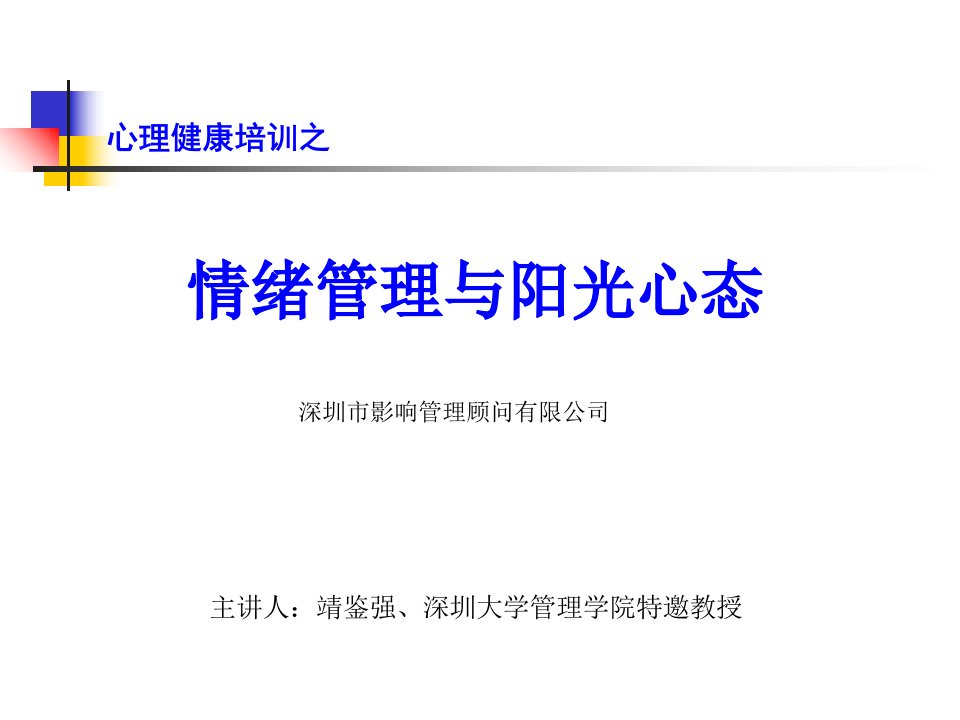 心理健康培训之

情绪管理与阳光心态

深圳市影响管理顾问有限公司

主讲人：靖鉴强、深圳大学管理学院特邀教授